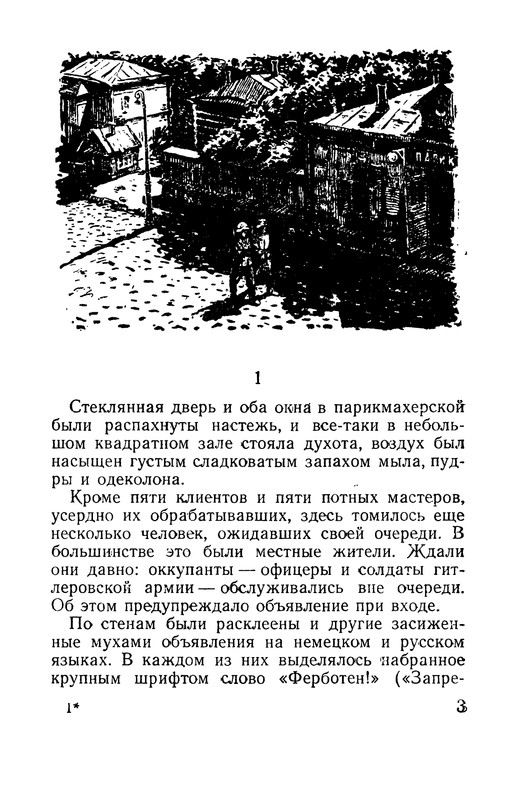 ПАРИК

1

Стеклянная дверь и оба окна в парикмахерской были распахнуты настежь, и все-таки в небольшом квадратном зале стояла духота, воздух был насыщен густым сладковатым запахом мыла, пудры и одеколона.

Кроме пяти клиентов и пяти потных мастеров, усердно их обрабатывавших, здесь томилось еще несколько человек, ожидавших своей очереди. В большинстве это были местные жители. Ждали они давно: оккупанты — офицеры и солдаты гитлеровской армии — обслуживались вне очереди. Об этом предупреждало объявление при входе.

По стенам были расклеены и другие засиженные мухами объявления на немецком и русском языках. В каждом из них выделялось набранное крупным шрифтом слово «Ферботен!» («Запре-

1*

3